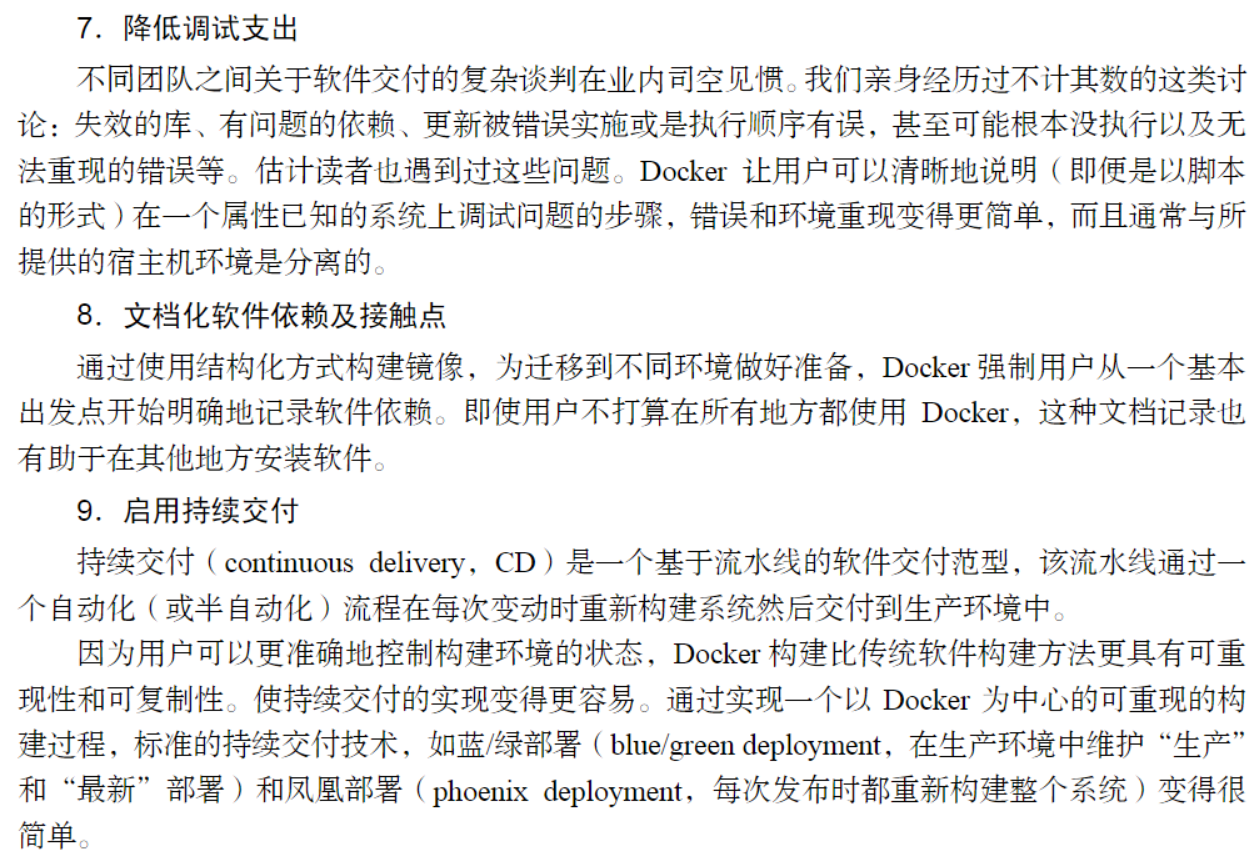 7．降低调试支出

不同团队之间关于软件交付的复杂谈判在业内司空见惯。我们亲身经历过不计其数的这类讨论：失效的库、有问题的依赖、更新被错误实施或是执行顺序有误，甚至可能根本没执行以及无法重现的错误等。估计读者也遇到过这些问题。Docker 让用户可以清晰地说明（即便是以脚本的形式）在一个属性已知的系统上调试问题的步骤，错误和环境重现变得更简单，而且通常与所提供的宿主机环境是分离的。

8．文档化软件依赖及接触点

通过使用结构化方式构建镜像，为迁移到不同环境做好准备，Docker 强制用户从一个基本出发点开始明确地记录软件依赖。即使用户不打算在所有地方都使用 Docker，这种文档记录也有助于在其他地方安装软件。

9．启用持续交付

持续交付（continuous delivery，CD）是一个基于流水线的软件交付范型，该流水线通过一个自动化（或半自动化）流程在每次变动时重新构建系统然后交付到生产环境中。

因为用户可以更准确地控制构建环境的状态，Docker 构建比传统软件构建方法更具有可重现性和可复制性。使持续交付的实现变得更容易。通过实现一个以 Docker 为中心的可重现的构建过程，标准的持续交付技术，如蓝/绿部署（blue/green deployment，在生产环境中维护“生产”和“最新”部署）和凤凰部署（phoenix deployment，每次发布时都重新构建整个系统）变得很简单。